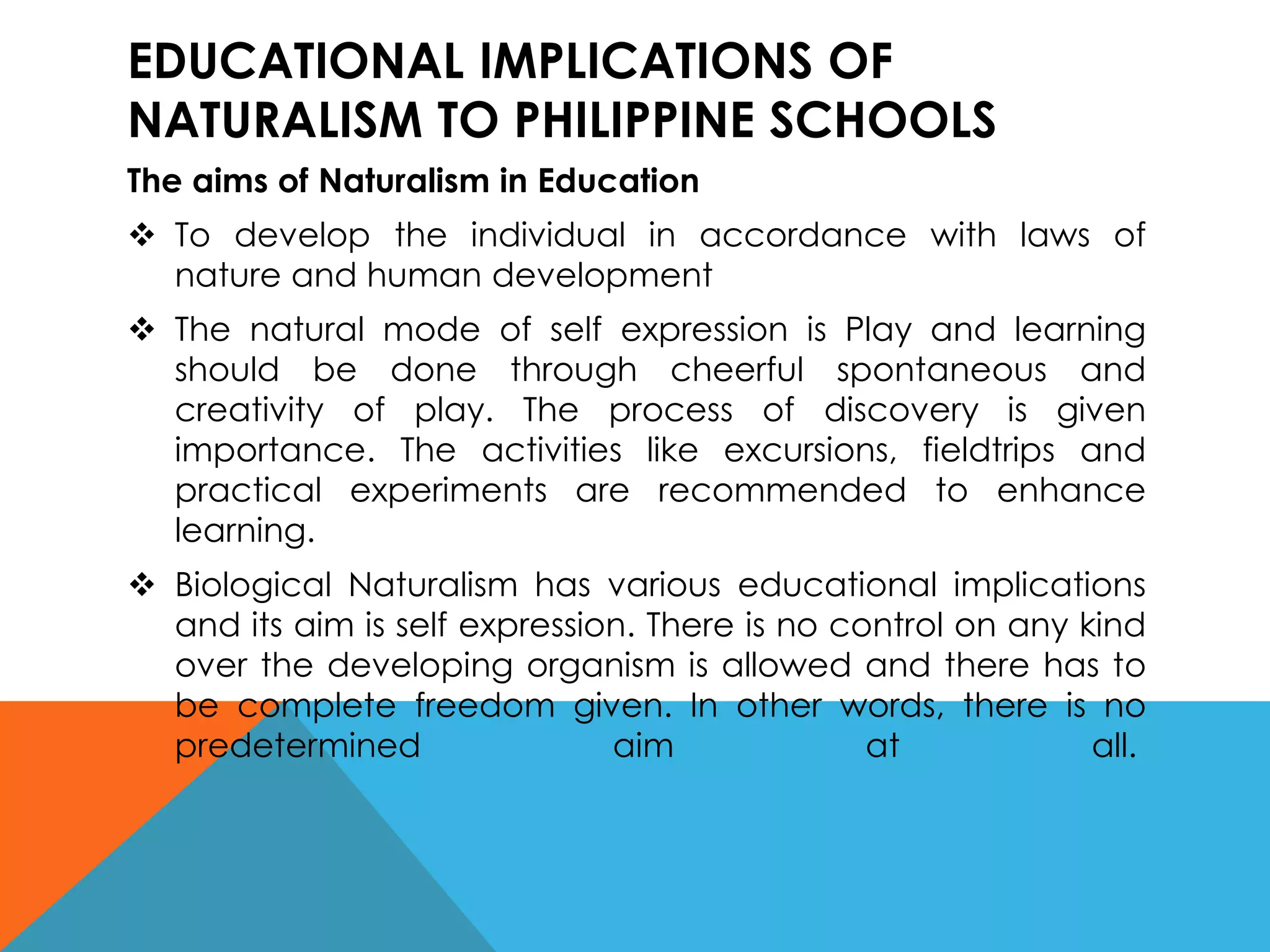 EDUCATIONAL IMPLICATIONS OF NATURALISM TO PHILIPPINE SCHOOLS

The aims of Naturalism in Education

❖ To develop the individual in accordance with laws of nature and human development

❖ The natural mode of self expression is Play and learning should be done through cheerful spontaneous and creativity of play. The process of discovery is given importance. The activities like excursions, fieldtrips and practical experiments are recommended to enhance learning.

❖ Biological Naturalism has various educational implications and its aim is self expression. There is no control on any kind over the developing organism is allowed and there has to be complete freedom given. In other words, there is no predetermined aim at all.